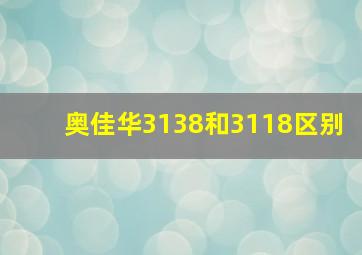 奥佳华3138和3118区别